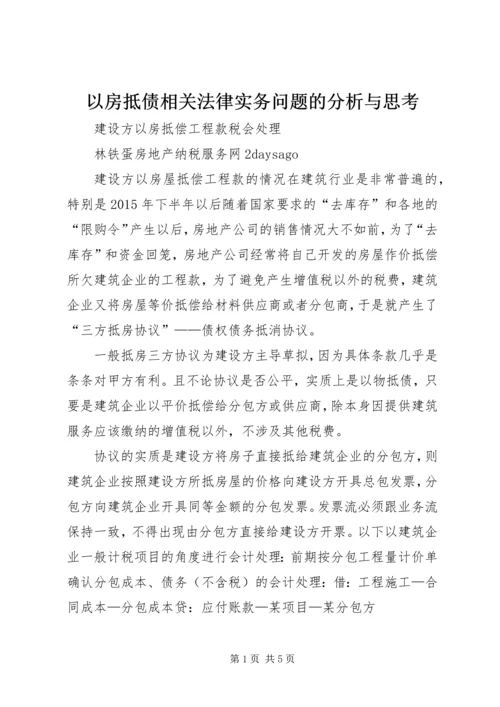 以房抵债相关法律实务问题的分析与思考

建设方以房抵偿工程款税会处理

林铁蛋房地产纳税服务网 2daysago

建设方以房屋抵偿工程款的情况在建筑行业是非常普遍的，特别是 2015 年下半年以后随着国家要求的“去库存”和各地的“限购令”产生以后，房地产公司的销售情况大不如前，为了“去库存”和资金回笼，房地产公司经常将自己开发的房屋作价抵偿所欠建筑企业的工程款，为了避免产生增值税以外的税费，建筑企业又将房屋等价抵偿给材料供应商或者分包商，于是就产生了“三方抵房协议”——债权债务抵消协议。

一般抵房三方协议为建设方主导草拟，因为具体条款几乎是条条对甲方有利。且不论协议是否公平，实质上是以物抵债，只要是建筑企业以平价抵偿给分包方或供应商，除本身因提供建筑服务应该缴纳的增值税以外，不涉及其他税费。

协议的实质是建设方将房子直接抵给建筑企业的分包方，则建筑企业按照建设方所抵房屋的价格向建设方开具总包发票，分包方向建筑企业开具同等金额的分包发票。发票流必须跟业务流保持一致，不得出现由分包方直接给建设方开票。以下以建筑企业一般计税项目的角度进行会计处理：前期按分包工程量计价单确认分包成本、债务（不含税）的会计处理：借：工程施工—合同成本—分包成本贷：应付账款—某项目—某分包方

第 1 页 共 5 页